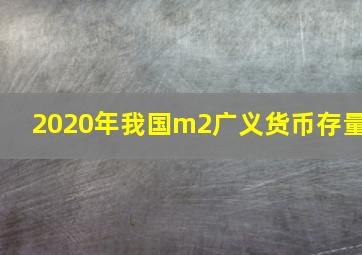 2020年我国m2广义货币存量